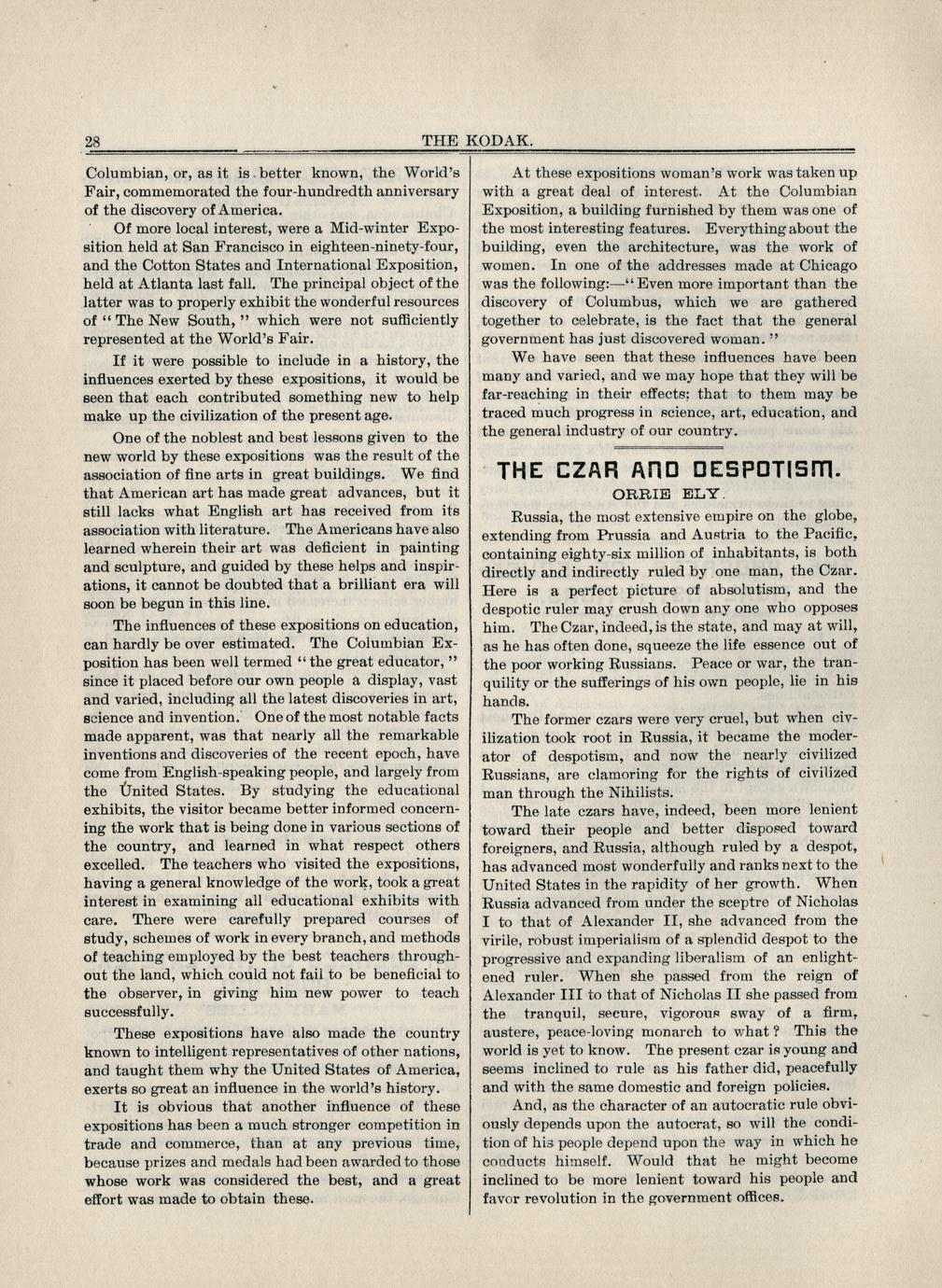 28 THE KODAK.

Columbian, or, as it is better known, the World's Fair, commemorated the four-hundredth anniversary of the discovery of America.

Of more local interest, were a Mid-winter Exposition held at San Francisco in eighteen-ninety-four, and the Cotton States and International Exposition, held at Atlanta last fall. The principal object of the latter was to properly exhibit the wonderful resources of "The New South," which were not sufficiently represented at the World's Fair.

If it were possible to include in a history, the influences exerted by these expositions, it would be seen that each contributed something new to help make up the civilization of the present age.

One of the noblest and best lessons given to the new world by these expositions was the result of the association of fine arts in great buildings. We find that American art has made great advances, but it still lacks what English art has received from its association with literature. The Americans have also learned wherein their art was deficient in painting and sculpture, and guided by these helps and inspirations, it cannot be doubted that a brilliant era will soon be begun in this line.

The influences of these expositions on education, can hardly be over estimated. The Columbian Exposition has been well termed "the great educator," since it placed before our own people a display, vast and varied, including all the latest discoveries in art, science and invention. One of the most notable facts made apparent, was that nearly all the remarkable inventions and discoveries of the recent epoch, have come from English-speaking people, and largely from the United States. By studying the educational exhibits, the visitor became better informed concerning the work that is being done in various sections of the country, and learned in what respect others excelled. The teachers who visited the expositions, having a general knowledge of the work, took a great interest in examining all educational exhibits with care. There were carefully prepared courses of study, schemes of work in every branch, and methods of teaching employed by the best teachers throughout the land, which could not fail to be beneficial to the observer, in giving him new power to teach successfully.

These expositions have also made the country known to intelligent representatives of other nations, and taught them why the United States of America, exerts so great an influence in the world's history.

It is obvious that another influence of these expositions has been a much stronger competition in trade and commerce, than at any previous time, because prizes and medals had been awarded to those whose work was considered the best, and a great effort was made to obtain these.

At these expositions woman's work was taken up with a great deal of interest. At the Columbian Exposition, a building furnished by them was one of the most interesting features. Everything about the building, even the architecture, was the work of women. In one of the addresses made at Chicago was the following:—"Even more important than the discovery of Columbus, which we are gathered together to celebrate, is the fact that the general government has just discovered woman."

We have seen that these influences have been many and varied, and we may hope that they will be far-reaching in their effects; that to them may be traced much progress in science, art, education, and the general industry of our country.

THE CZAR AND DESPOTISM.

ORRIE ELY.

Russia, the most extensive empire on the globe, extending from Prussia and Austria to the Pacific, containing eighty-six million of inhabitants, is both directly and indirectly ruled by one man, the Czar. Here is a perfect picture of absolutism, and the despotic ruler may crush down any one who opposes him. The Czar, indeed, is the state, and may at will, as he has often done, squeeze the life essence out of the poor working Russians. Peace or war, the tranquility or the sufferings of his own people, lie in his hands.

The former czars were very cruel, but when civilization took root in Russia, it became the moderator of despotism, and now the nearly civilized Russians, are clamoring for the rights of civilized man through the Nihilists.

The late czars have, indeed, been more lenient toward their people and better disposed toward foreigners, and Russia, although ruled by a despot, has advanced most wonderfully and ranks next to the United States in the rapidity of her growth. When Russia advanced from under the sceptre of Nicholas I to that of Alexander II, she advanced from the virile, robust imperialism of a splendid despot to the progressive and expanding liberalism of an enlightened ruler. When she passed from the reign of Alexander III to that of Nicholas II she passed from the tranquil, secure, vigorous sway of a firm, austere, peace-loving monarch to what? This the world is yet to know. The present czar is young and seems inclined to rule as his father did, peacefully and with the same domestic and foreign policies.

And, as the character of an autocratic rule obviously depends upon the autocrat, so will the condition of his people depend upon the way in which he conducts himself. Would that he might become inclined to be more lenient toward his people and favor revolution in the government offices.